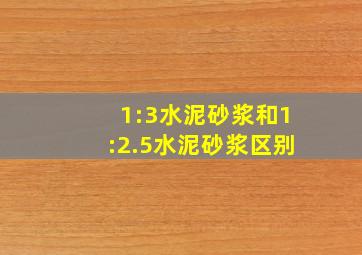 1:3水泥砂浆和1:2.5水泥砂浆区别